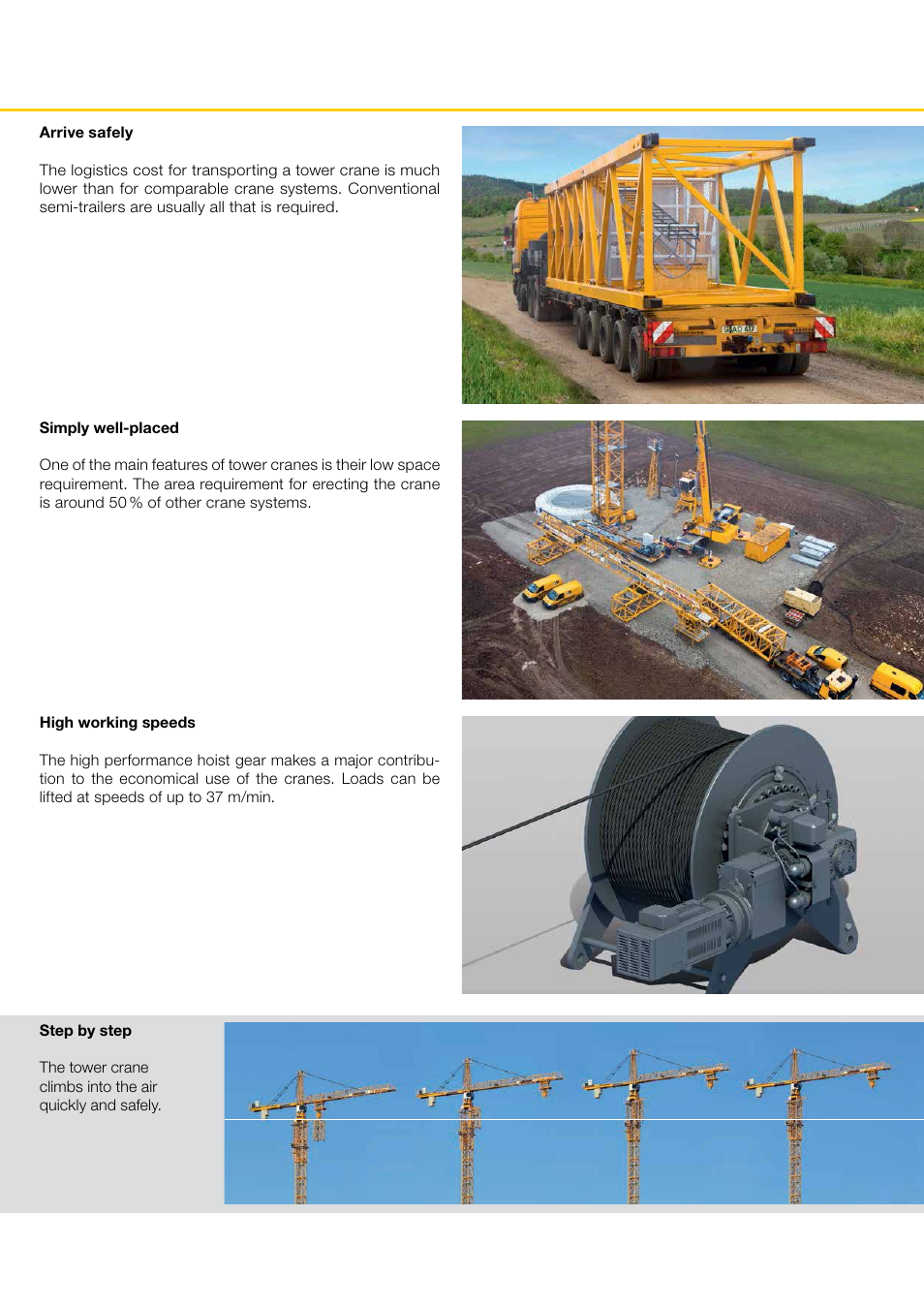 Arrive safely

The logistics cost for transporting a tower crane is much lower than for comparable crane systems. Conventional semi-trailers are usually all that is required.

Simply well-placed

One of the main features of tower cranes is their low space requirement. The area requirement for erecting the crane is around 50 % of other crane systems.

High working speeds

The high performance hoist gear makes a major contribution to the economical use of the cranes. Loads can be lifted at speeds of up to 37 m/min.

Step by step

The tower crane climbs into the air quickly and safely.